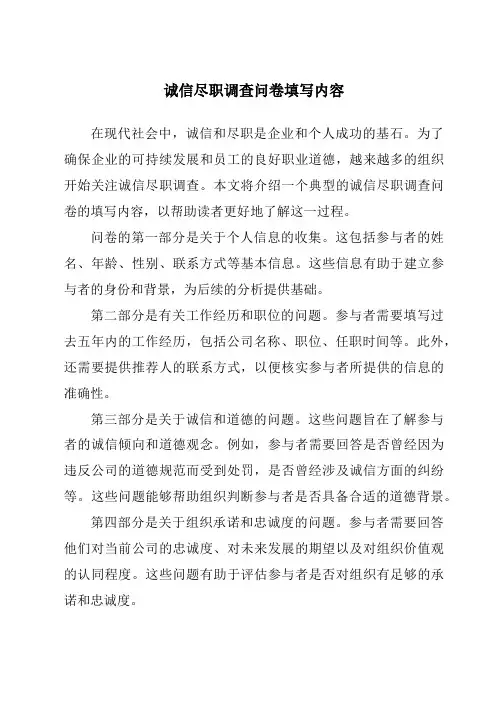 诚信尽职调查问卷填写内容

在现代社会中，诚信和尽职是企业和个人成功的基石。为了确保企业的可持续发展和员工的良好职业道德，越来越多的组织开始关注诚信尽职调查。本文将介绍一个典型的诚信尽职调查问卷的填写内容，以帮助读者更好地了解这一过程。

问卷的第一部分是关于个人信息的收集。这包括参与者的姓名、年龄、性别、联系方式等基本信息。这些信息有助于建立参与者的身份和背景，为后续的分析提供基础。

第二部分是有关工作经历和职位的问题。参与者需要填写过去五年内的工作经历，包括公司名称、职位、任职时间等。此外，还需要提供推荐人的联系方式，以便核实参与者所提供的信息的准确性。

第三部分是关于诚信和道德的问题。这些问题旨在了解参与者的诚信倾向和道德观念。例如，参与者需要回答是否曾经因为违反公司的道德规范而受到处罚，是否曾经涉及诚信方面的纠纷等。这些问题能够帮助组织判断参与者是否具备合适的道德背景。

第四部分是关于组织承诺和忠诚度的问题。参与者需要回答他们对当前公司的忠诚度、对未来发展的期望以及对组织价值观的认同程度。这些问题有助于评估参与者是否对组织有足够的承诺和忠诚度。